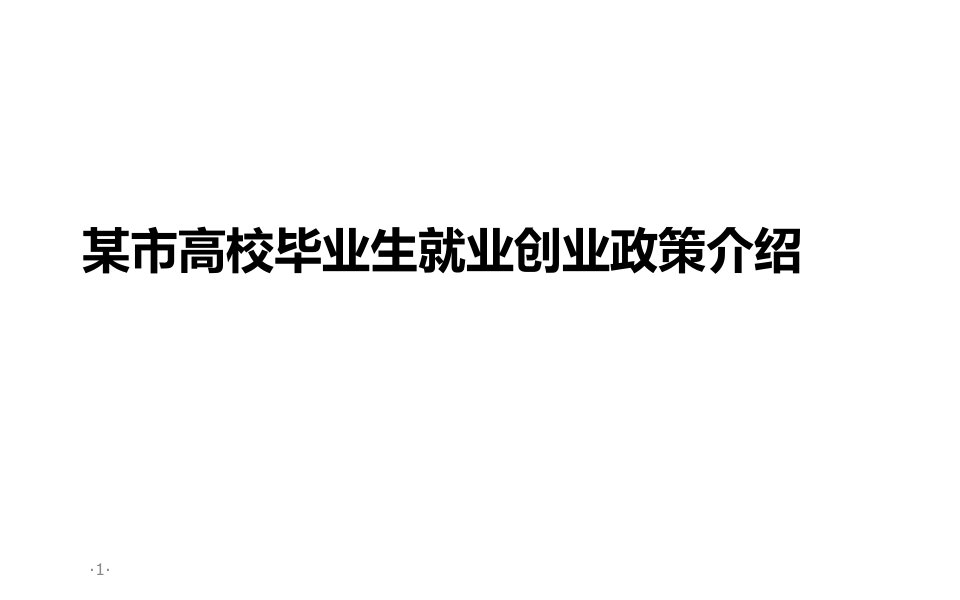 某市高校毕业生就业创业政策介绍

·1·